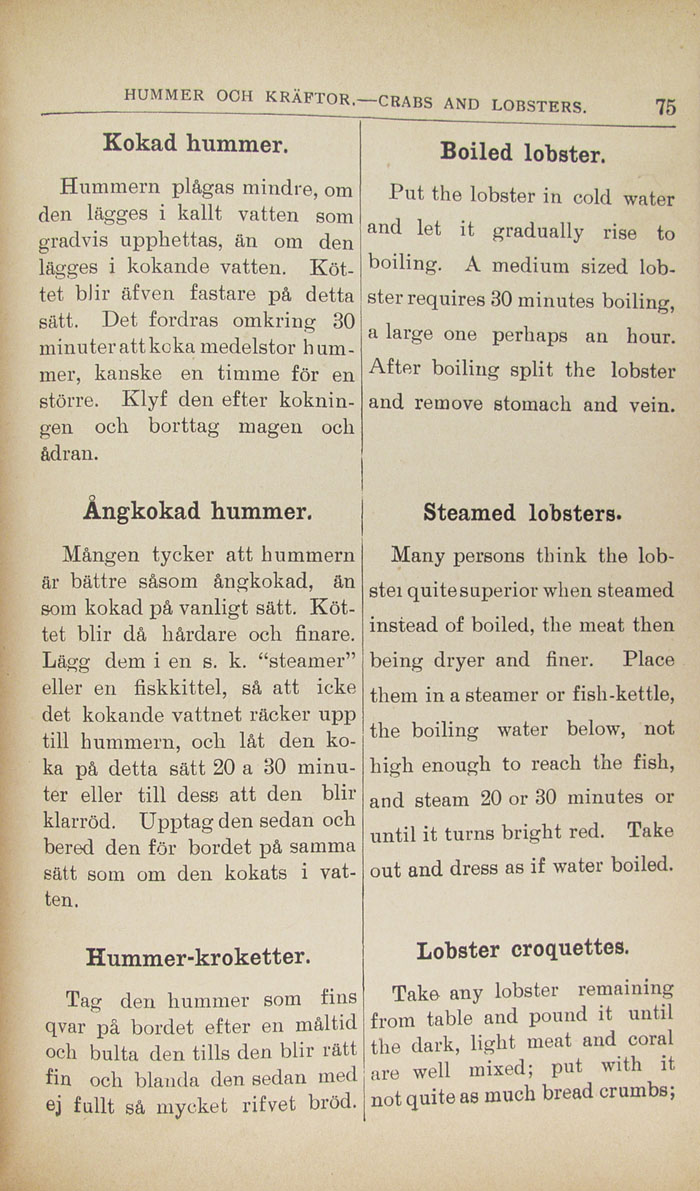 HUMMER OCH KRÄFTOR.—CRABS AND LOBSTERS. 75

Kokad hummer.

Hummern plågas mindre, om den lägges i kallt vatten som gradvis upphettas, än om den lägges i kokande vatten. Köttet blir äfven fastare på detta sätt. Det fordras omkring 30 minuter att koka medelstor hummer, kanske en timme för en större. Klyf den efter kokningen och borttag magen och ådran.

Ångkokad hummer.

Mången tycker att hummern är bättre såsom ångkokad, än som kokad på vanligt sätt. Köttet blir då hårdare och finare. Lägg dem i en s. k. "steamer" eller en fiskkittel, så att icke det kokande vattnet räcker upp till hummern, och låt den koka på detta sätt 20 a 30 minuter eller till dess att den blir klarröd. Upptag den sedan och bered den för bordet på samma sätt som om den kokats i vatten.

Hummer-kroketter.

Tag den hummer som fins qvar på bordet efter en måltid och bulta den tills den blir rätt fin och blanda den sedan med ej fullt så mycket rifvet bröd.

Boiled lobster.

Put the lobster in cold water and let it gradually rise to boiling. A medium sized lobster requires 30 minutes boiling, a large one perhaps an hour. After boiling split the lobster and remove stomach and vein.

Steamed lobsters.

Many persons think the lobster quite superior when steamed instead of boiled, the meat then being dryer and finer. Place them in a steamer or fish-kettle, the boiling water below, not high enough to reach the fish, and steam 20 or 30 minutes or until it turns bright red. Take out and dress as if water boiled.

Lobster croquettes.

Take any lobster remaining from table and pound it until the dark, light meat and coral are well mixed; put with it not quite as much bread crumbs;